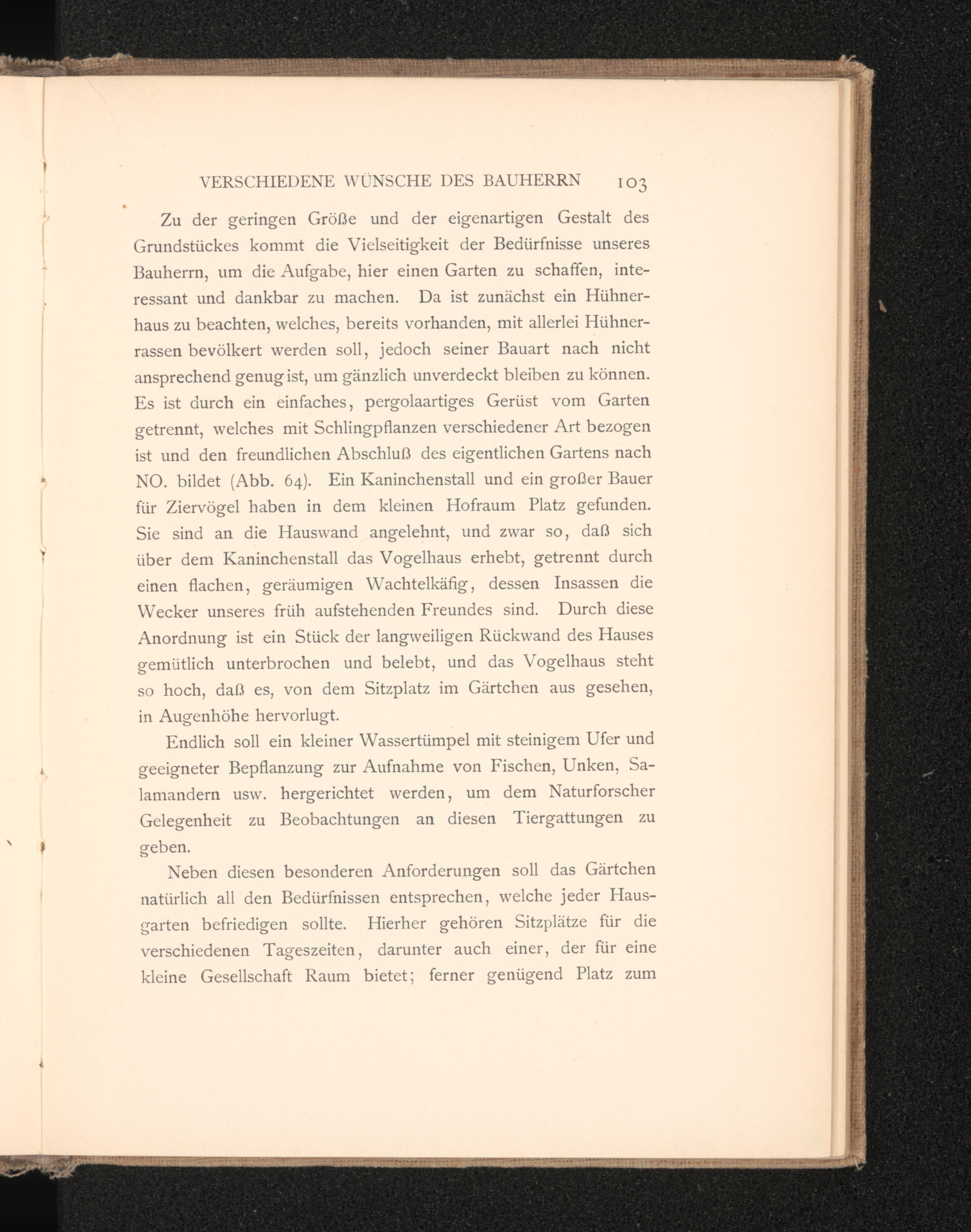 VERSCHIEDENE WÜNSCHE DES BAUHERRN 103

Zu der geringen Größe und der eigenartigen Gestalt des Grundstückes kommt die Vielseitigkeit der Bedürfnisse unseres Bauherrn, um die Aufgabe, hier einen Garten zu schaffen, interessant und dankbar zu machen. Da ist zunächst ein Hühnerhaus zu beachten, welches, bereits vorhanden, mit allerlei Hühnerrassen bevölkert werden soll, jedoch seiner Bauart nach nicht ansprechend genug ist, um gänzlich unverdeckt bleiben zu können. Es ist durch ein einfaches, pergolaartiges Gerüst vom Garten getrennt, welches mit Schlingpflanzen verschiedener Art bezogen ist und den freundlichen Abschluß des eigentlichen Gartens nach NO. bildet (Abb. 64). Ein Kaninchenstall und ein großer Bauer für Ziervögel haben in dem kleinen Hofraum Platz gefunden. Sie sind an die Hauswand angelehnt, und zwar so, daß sich über dem Kaninchenstall das Vogelhaus erhebt, getrennt durch einen flachen, geräumigen Wachtelkäfig, dessen Insassen die Wecker unseres früh aufstehenden Freundes sind. Durch diese Anordnung ist ein Stück der langweiligen Rückwand des Hauses gemütlich unterbrochen und belebt, und das Vogelhaus steht so hoch, daß es, von dem Sitzplatz im Gärtchen aus gesehen, in Augenhöhe hervorlugt.

Endlich soll ein kleiner Wassertümpel mit steinigem Ufer und geeigneter Bepflanzung zur Aufnahme von Fischen, Unken, Salamandern usw. hergerichtet werden, um dem Naturforscher Gelegenheit zu Beobachtungen an diesen Tiergattungen zu geben.

Neben diesen besonderen Anforderungen soll das Gärtchen natürlich all den Bedürfnissen entsprechen, welche jeder Hausgarten befriedigen sollte. Hierher gehören Sitzplätze für die verschiedenen Tageszeiten, darunter auch einer, der für eine kleine Gesellschaft Raum bietet; ferner genügend Platz zum